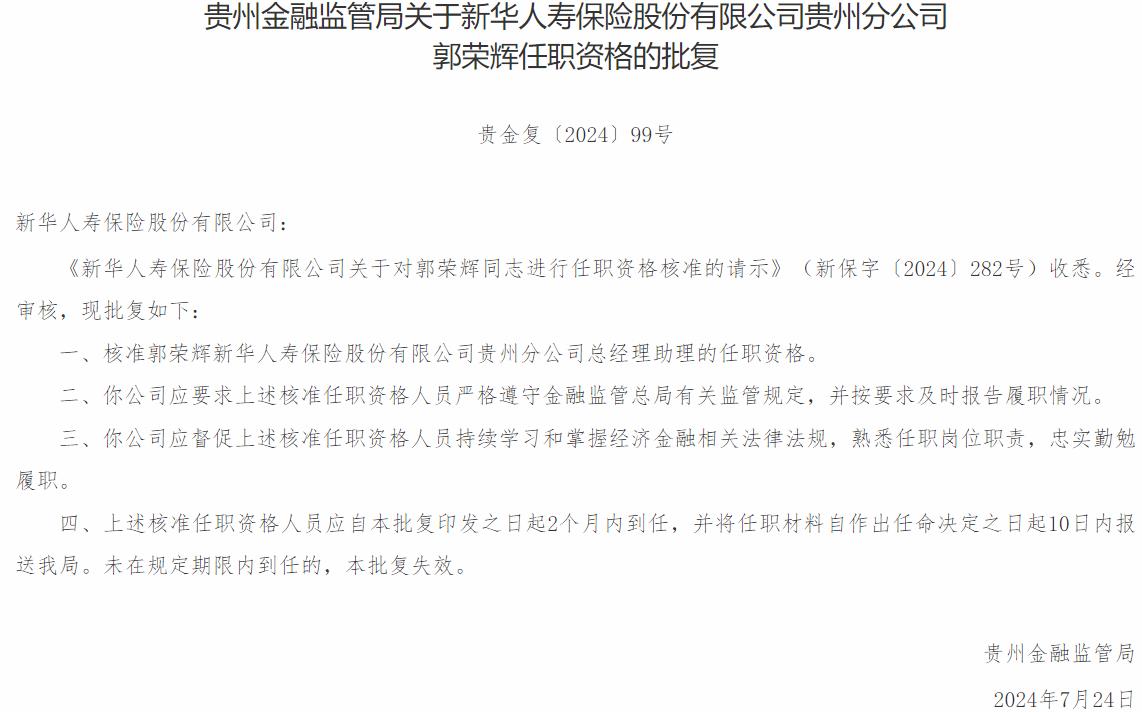 贵州金融监管局关于新华人寿保险股份有限公司贵州分公司郭荣辉任职资格的批复

贵金复〔2024〕99号

新华人寿保险股份有限公司：

《新华人寿保险股份有限公司关于对郭荣辉同志进行任职资格核准的请示》（新保字〔2024〕282号）收悉。经审核，现批复如下：

一、核准郭荣辉新华人寿保险股份有限公司贵州分公司总经理助理的任职资格。

二、你公司应要求上述核准任职资格人员严格遵守金融监管总局有关监管规定，并按要求及时报告履职情况。

三、你公司应督促上述核准任职资格人员持续学习和掌握经济金融相关法律法规，熟悉任职岗位职责，忠实勤勉履职。

四、上述核准任职资格人员应自本批复印发之日起2个月内到任，并将任职材料自作出任命决定之日起10日内报送我局。未在规定期限内到任的，本批复失效。

贵州金融监管局

2024年7月24日